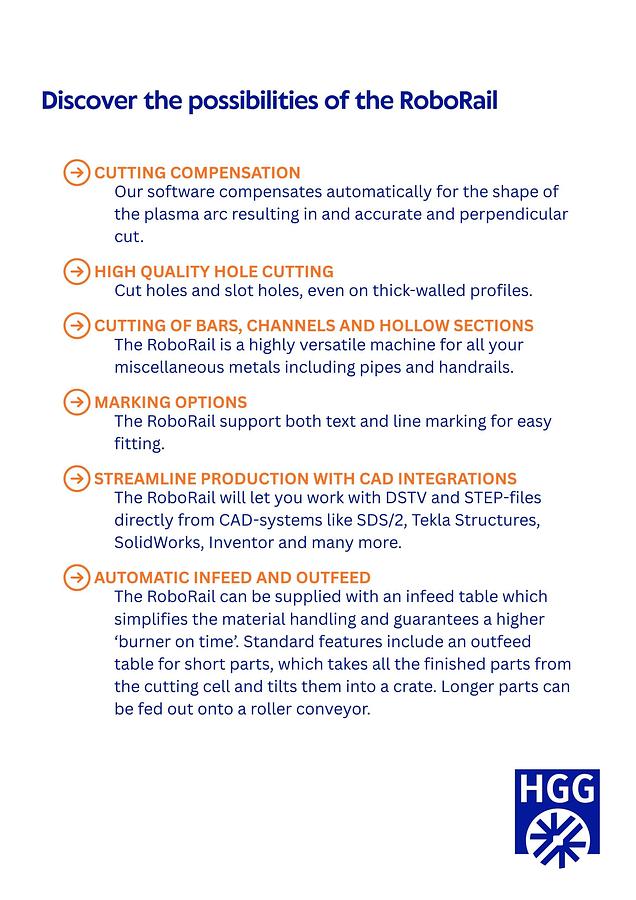 Discover the possibilities of the RoboRail

CUTTING COMPENSATION
Our software compensates automatically for the shape of the plasma arc resulting in and accurate and perpendicular cut.

HIGH QUALITY HOLE CUTTING
Cut holes and slot holes, even on thick-walled profiles.

CUTTING OF BARS, CHANNELS AND HOLLOW SECTIONS
The RoboRail is a highly versatile machine for all your miscellaneous metals including pipes and handrails.

MARKING OPTIONS
The RoboRail support both text and line marking for easy fitting.

STREAMLINE PRODUCTION WITH CAD INTEGRATIONS
The RoboRail will let you work with DSTV and STEP-files directly from CAD-systems like SDS/2, Tekla Structures, SolidWorks, Inventor and many more.

AUTOMATIC INFEED AND OUTFEED
The RoboRail can be supplied with an infeed table which simplifies the material handling and guarantees a higher 'burner on time'. Standard features include an outfeed table for short parts, which takes all the finished parts from the cutting cell and tilts them into a crate. Longer parts can be fed out onto a roller conveyor.

HGG